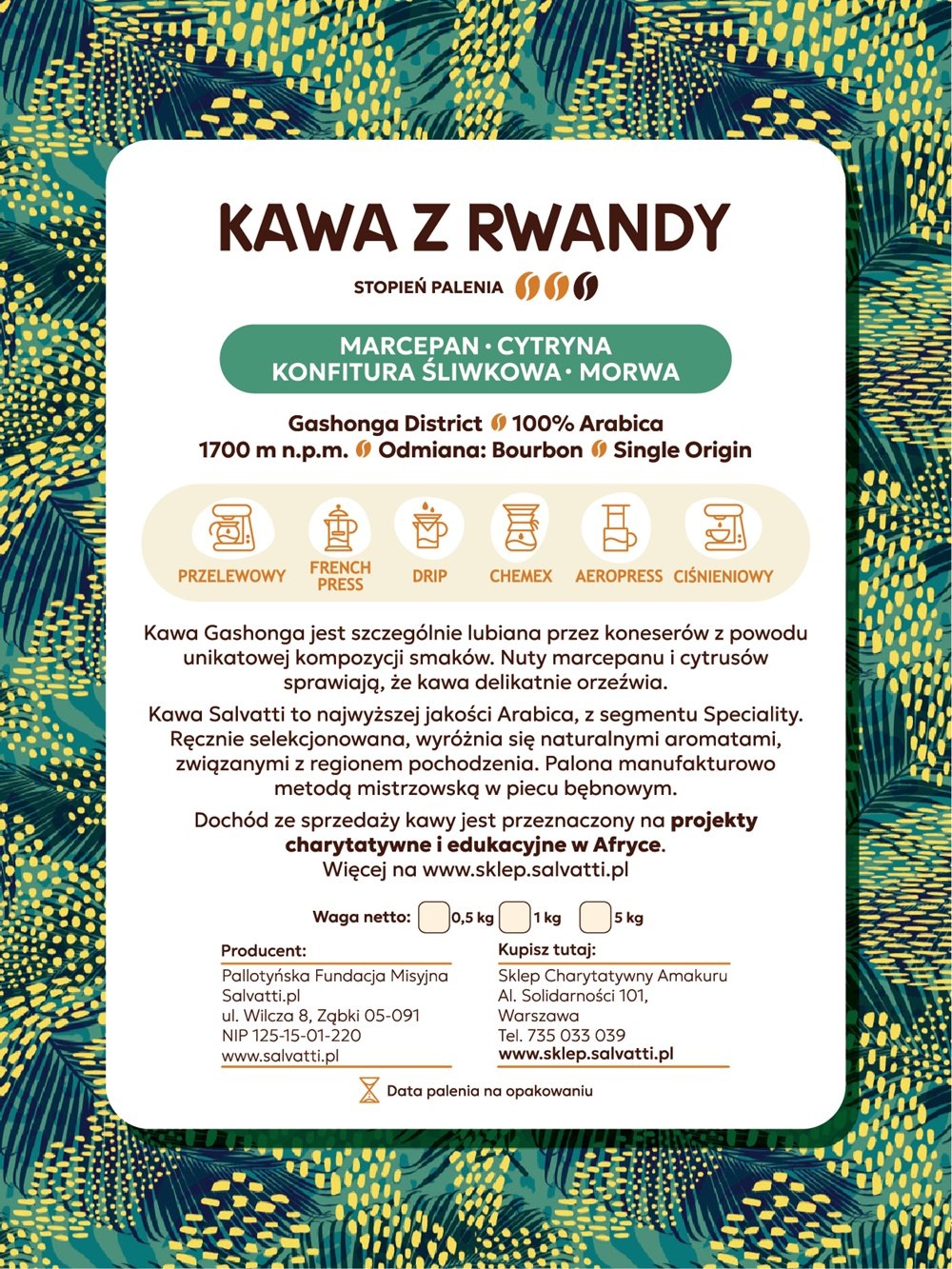 KAWA Z RWANDY

STOPIEŃ PALENIA

MARCEPAN · CYTRYNA
KONFITURA ŚLIWKOWA · MORWA

Gashonga District 100% Arabica
1700 m n.p.m. Odmiana: Bourbon Single Origin

PRZELEWOWY FRENCH PRESS DRIP CHEMEX AEROPRESS CIŚNIENIOWY

Kawa Gashonga jest szczególnie lubiana przez koneserów z powodu unikatowej kompozycji smaków. Nuty marcepanu i cytrusów sprawiają, że kawa delikatnie orzeźwia.

Kawa Salvatti to najwyższej jakości Arabica, z segmentu Speciality. Ręcznie selekcjonowana, wyróżnia się naturalnymi aromatami, związanymi z regionem pochodzenia. Palona manufakturowo metodą mistrzowską w piecu bębnowym.

Dochód ze sprzedaży kawy jest przeznaczony na projekty charytatywne i edukacyjne w Afryce.
Więcej na www.sklep.salvatti.pl

Waga netto: 0,5 kg 1 kg 5 kg

Producent:
Pallotyńska Fundacja Misyjna Salvatti.pl
ul. Wilcza 8, Ząbki 05-091
NIP 125-15-01-220
www.salvatti.pl

Kupisz tutaj:
Sklep Charytatywny Amakuru
Al. Solidarności 101, Warszawa
Tel. 735 033 039
www.sklep.salvatti.pl

Data palenia na opakowaniu